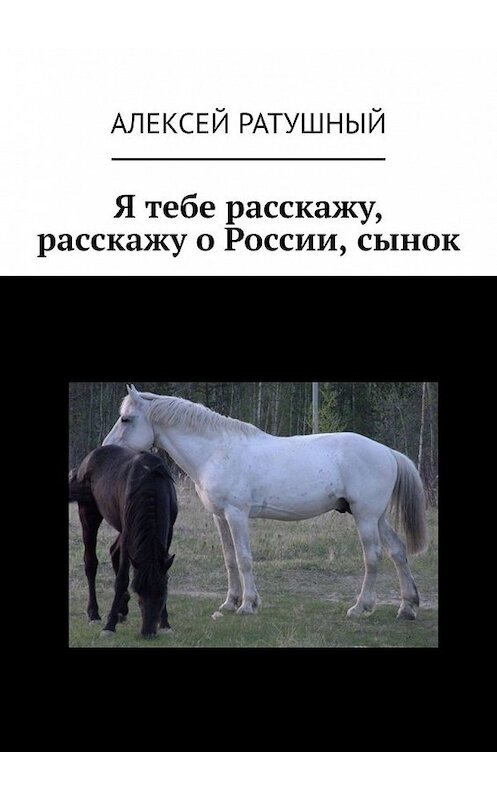 АЛЕКСЕЙ РАТУШНЫЙ

Я тебе расскажу, расскажу о России, сынок